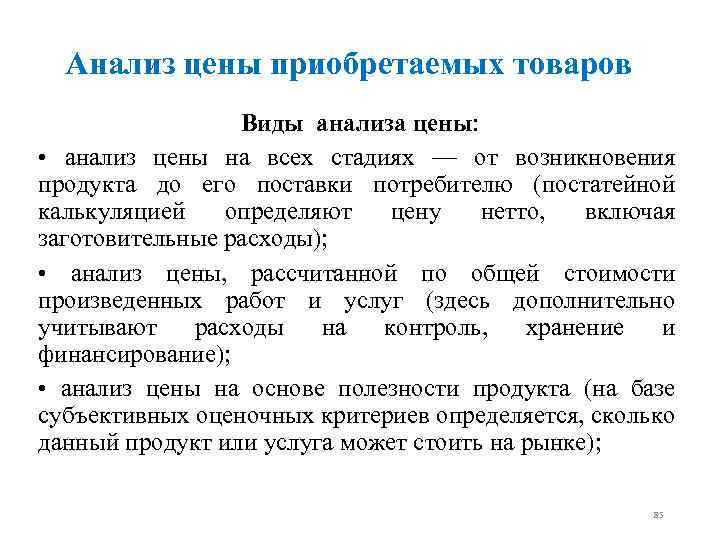 Анализ цены приобретаемых товаров

Виды анализа цены:

• анализ цены на всех стадиях — от возникновения продукта до его поставки потребителю (постатейной калькуляцией определяют цену нетто, включая заготовительные расходы);

• анализ цены, рассчитанной по общей стоимости произведенных работ и услуг (здесь дополнительно учитывают расходы на контроль, хранение и финансирование);

• анализ цены на основе полезности продукта (на базе субъективных оценочных критериев определяется, сколько данный продукт или услуга может стоить на рынке);

85